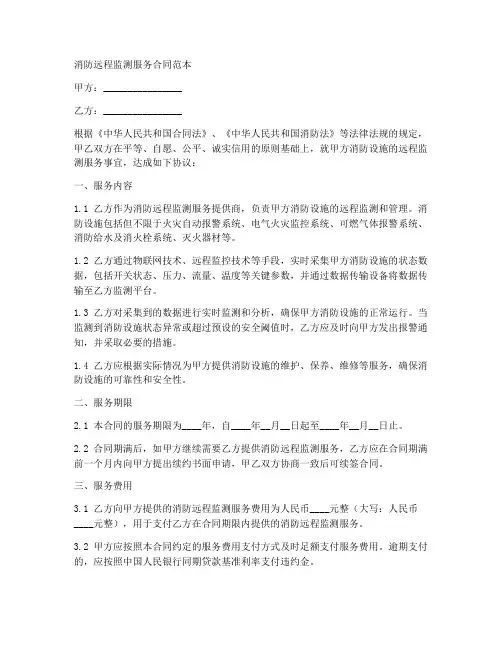 消防远程监测服务合同范本

甲方：________________

乙方：________________

根据《中华人民共和国合同法》、《中华人民共和国消防法》等法律法规的规定，甲乙双方在平等、自愿、公平、诚实信用的原则基础上，就甲方消防设施的远程监测服务事宜，达成如下协议：

一、服务内容

1.1 乙方作为消防远程监测服务提供商，负责甲方消防设施的远程监测和管理。消防设施包括但不限于火灾自动报警系统、电气火灾监控系统、可燃气体报警系统、消防给水及消火栓系统、灭火器材等。

1.2 乙方通过物联网技术、远程监控技术等手段，实时采集甲方消防设施的状态数据，包括开关状态、压力、流量、温度等关键参数，并通过数据传输设备将数据传输至乙方监测平台。

1.3 乙方对采集到的数据进行实时监测和分析，确保甲方消防设施的正常运行。当监测到消防设施状态异常或超过预设的安全阈值时，乙方应及时向甲方发出报警通知，并采取必要的措施。

1.4 乙方应根据实际情况为甲方提供消防设施的维护、保养、维修等服务，确保消防设施的可靠性和安全性。

二、服务期限

2.1 本合同的服务期限为____年，自____年__月__日起至____年__月__日止。

2.2 合同期满后，如甲方继续需要乙方提供消防远程监测服务，乙方应在合同期满前一个月内向甲方提出续约书面申请，甲乙双方协商一致后可续签合同。

三、服务费用

3.1 乙方向甲方提供的消防远程监测服务费用为人民币____元整（大写：人民币____元整），用于支付乙方在合同期限内提供的消防远程监测服务。

3.2 甲方应按照本合同约定的服务费用支付方式及时足额支付服务费用。逾期支付的，应按照中国人民银行同期贷款基准利率支付违约金。